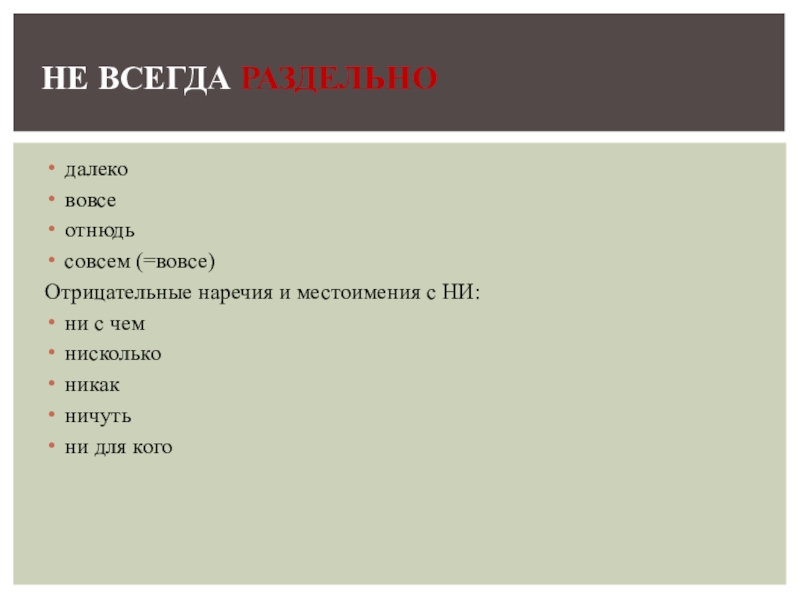 НЕ ВСЕГДА РАЗДЕЛЬНО

• далеко
• вовсе
• отнюдь
• совсем (=вовсе)

Отрицательные наречия и местоимения с НИ:

• ни с чем
• нисколько
• никак
• ничуть
• ни для кого